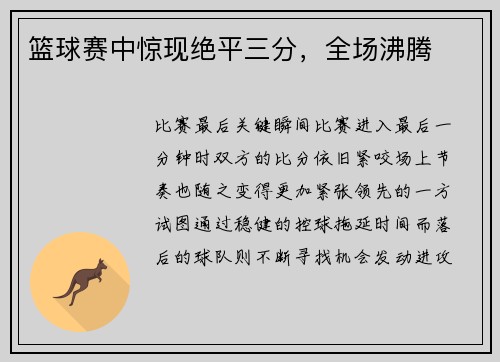 篮球赛中惊现绝平三分，全场沸腾

比赛最后关键瞬间比赛进入最后一分钟时双方的比分依旧紧咬场上节奏也随之变得更加紧张领先的一方试图通过稳健的控球拖延时间而落后的球队则不断寻找机会发动进攻